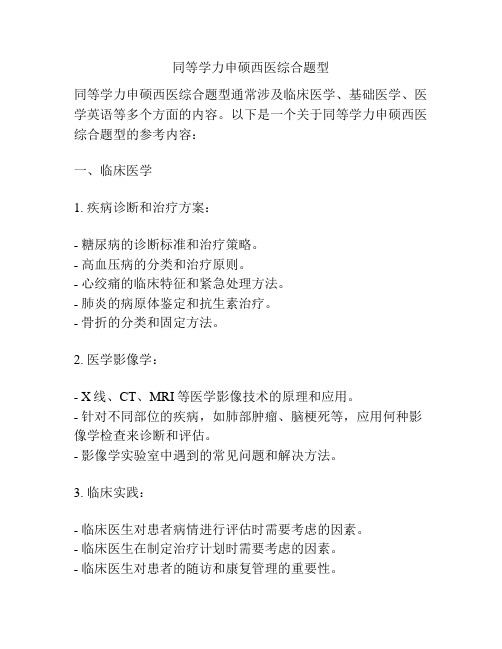 同等学力申硕西医综合题型

同等学力申硕西医综合题型通常涉及临床医学、基础医学、医学英语等多个方面的内容。以下是一个关于同等学力申硕西医综合题型的参考内容：

一、临床医学

1. 疾病诊断和治疗方案：

- 糖尿病的诊断标准和治疗策略。
- 高血压病的分类和治疗原则。
- 心绞痛的临床特征和紧急处理方法。
- 肺炎的病原体鉴定和抗生素治疗。
- 骨折的分类和固定方法。

2. 医学影像学：

- X 线、CT、MRI 等医学影像技术的原理和应用。
- 针对不同部位的疾病，如肺部肿瘤、脑梗死等，应用何种影像学检查来诊断和评估。
- 影像学实验室中遇到的常见问题和解决方法。

3. 临床实践：

- 临床医生对患者病情进行评估时需要考虑的因素。
- 临床医生在制定治疗计划时需要考虑的因素。
- 临床医生对患者的随访和康复管理的重要性。